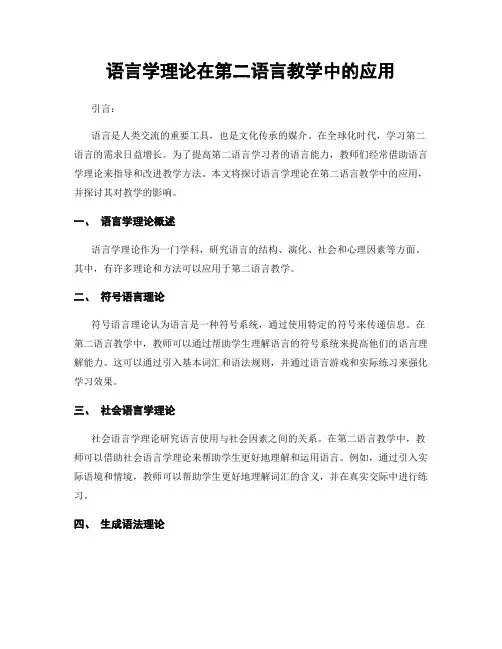 语言学理论在第二语言教学中的应用

引言：

语言是人类交流的重要工具，也是文化传承的媒介。在全球化时代，学习第二语言的需求日益增长。为了提高第二语言学习者的语言能力，教师们经常借助语言学理论来指导和改进教学方法。本文将探讨语言学理论在第二语言教学中的应用，并探讨其对教学的影响。

一、 语言学理论概述

语言学理论作为一门学科，研究语言的结构、演化、社会和心理因素等方面。其中，有许多理论和方法可以应用于第二语言教学。

二、 符号语言理论

符号语言理论认为语言是一种符号系统，通过使用特定的符号来传递信息。在第二语言教学中，教师可以通过帮助学生理解语言的符号系统来提高他们的语言理解能力。这可以通过引入基本词汇和语法规则，并通过语言游戏和实际练习来强化学习效果。

三、 社会语言学理论

社会语言学理论研究语言使用与社会因素之间的关系。在第二语言教学中，教师可以借助社会语言学理论来帮助学生更好地理解和运用语言。例如，通过引入实际语境和情境，教师可以帮助学生更好地理解词汇的含义，并在真实交际中进行练习。

四、 生成语法理论